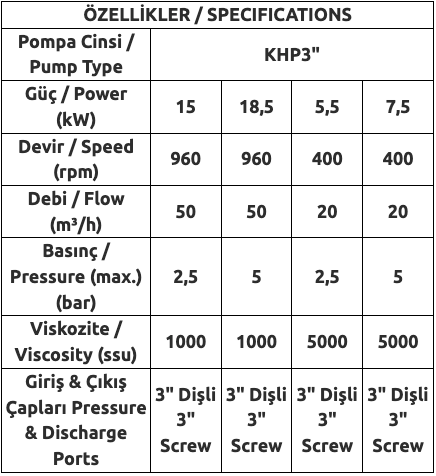 | ÖZELLİKLER / SPECIFICATIONS | | | | |
|---|---|---|---|---|
| Pompa Cinsi / Pump Type | KHP3" | | | |
| Güç / Power (kW) | 15 | 18,5 | 5,5 | 7,5 |
| Devir / Speed (rpm) | 960 | 960 | 400 | 400 |
| Debi / Flow ($m^3/h$) | 50 | 50 | 20 | 20 |
| Basınç / Pressure (max.) (bar) | 2,5 | 5 | 2,5 | 5 |
| Viskozite / Viscosity (ssu) | 1000 | 1000 | 5000 | 5000 |
| Giriş & Çıkış Çapları Pressure & Discharge Ports | 3" Dişli 3" Screw | 3" Dişli 3" Screw | 3" Dişli 3" Screw | 3" Dişli 3" Screw |